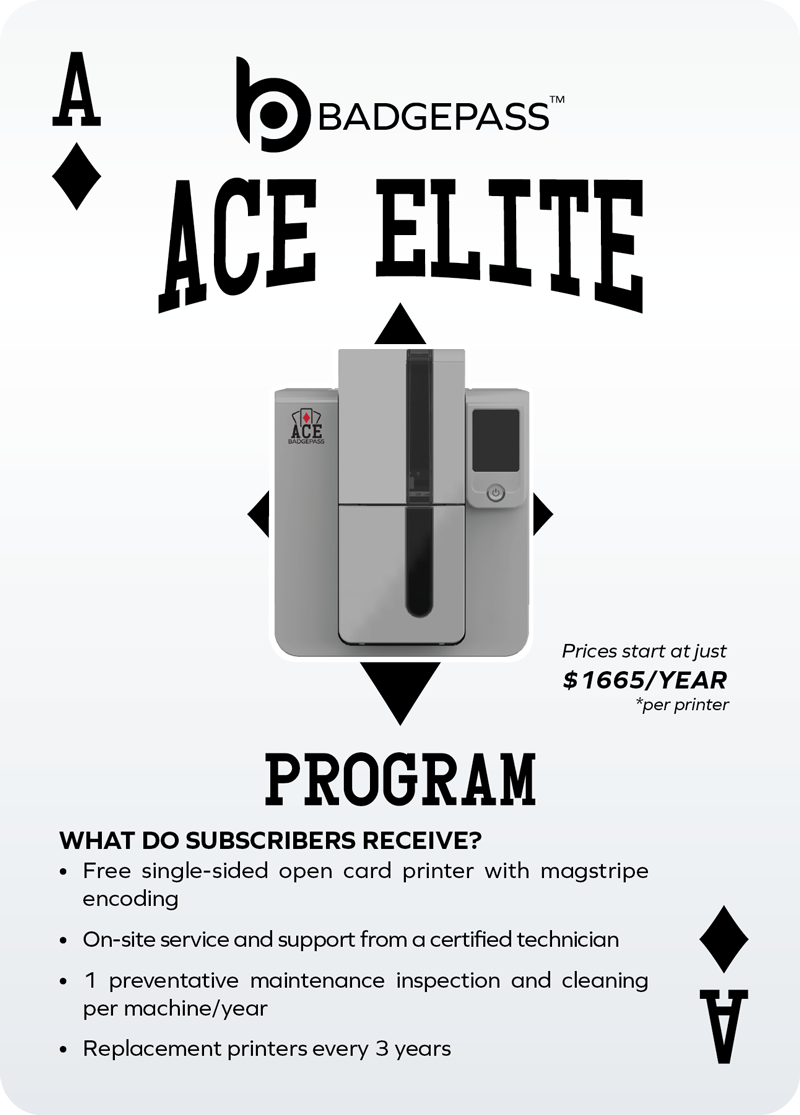 A

BADGEPASS™

ACE ELITE

ACE
BADGEPASS

Prices start at just
$1665/YEAR
*per printer

PROGRAM

WHAT DO SUBSCRIBERS RECEIVE?

• Free single-sided open card printer with magstripe encoding
• On-site service and support from a certified technician
• 1 preventative maintenance inspection and cleaning per machine/year
• Replacement printers every 3 years

A